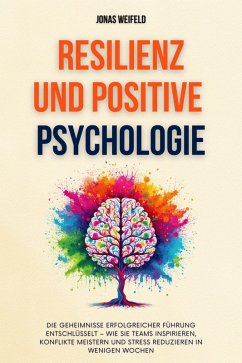 JONAS WEIFELD

RESILIENZ UND POSITIVE PSYCHOLOGIE

DIE GEHEIMNISSE ERFOLGREICHER FÜHRUNG ENTSCHLÜSSELT – WIE SIE TEAMS INSPIRIEREN, KONFLIKTE MEISTERN UND STRESS REDUZIEREN IN WENIGEN WOCHEN